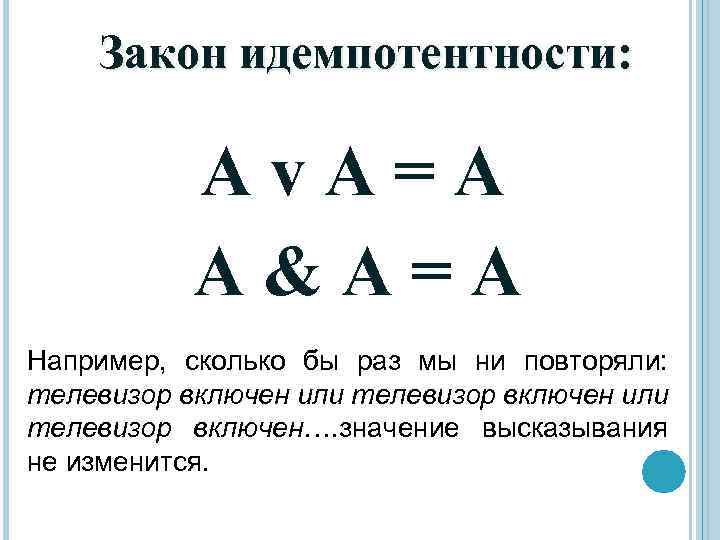 Закон идемпотентности:

$A \vee A = A$

$A \& A = A$

Например, сколько бы раз мы ни повторяли: телевизор включен или телевизор включен или телевизор включен….значение высказывания не изменится.